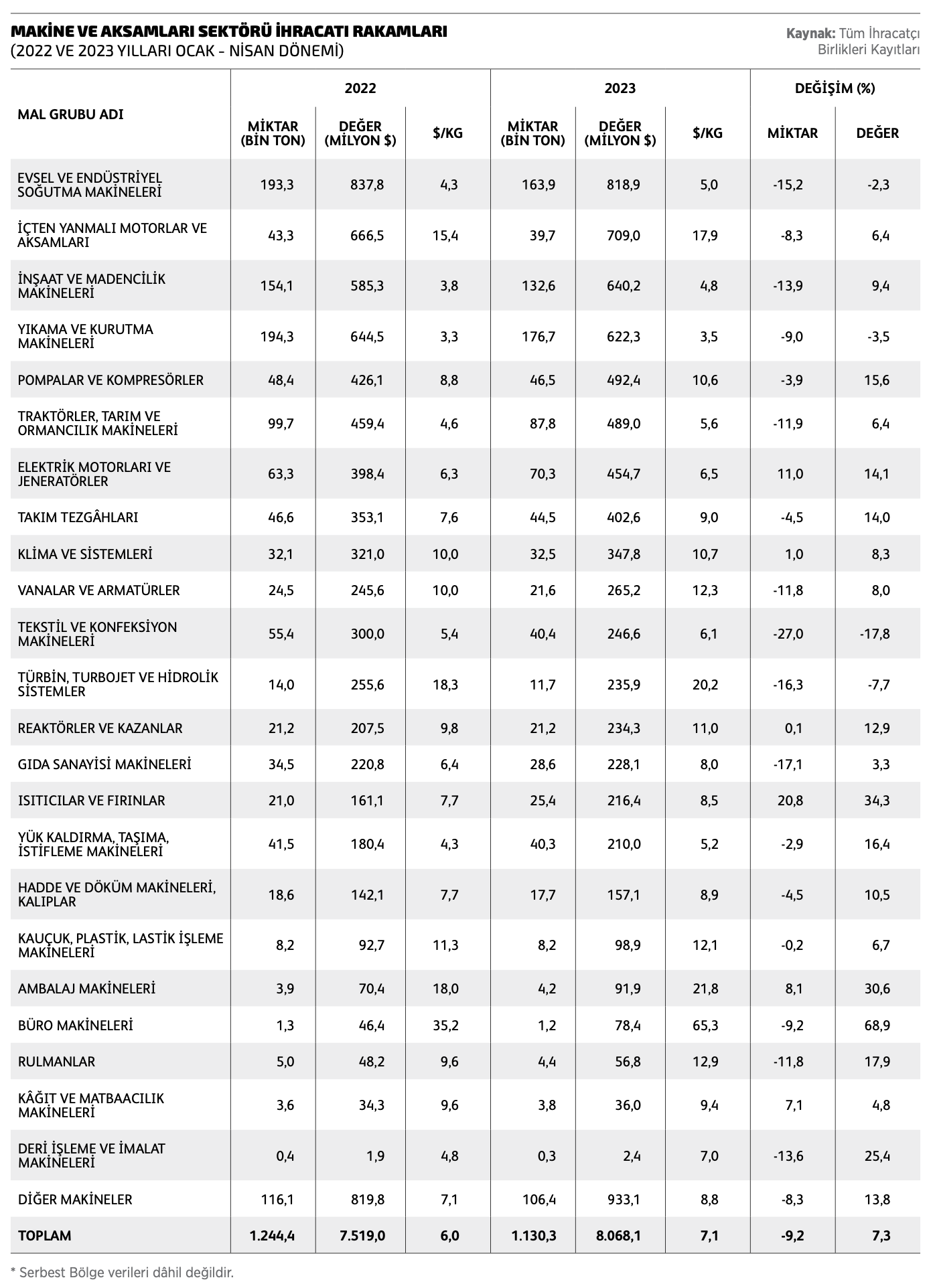 MAKİNE VE AKSAMLARI SEKTÖRÜ İHRACATI RAKAMLARI
(2022 VE 2023 YILLARI OCAK – NİSAN DÖNEMİ)

Kaynak: Tüm İhracatçı Birlikleri Kayıtları

| MAL GRUBU ADI | 2022 MİKTAR (BİN TON) | 2022 DEĞER (MİLYON $) | 2022 $/KG | 2023 MİKTAR (BİN TON) | 2023 DEĞER (MİLYON $) | 2023 $/KG | DEĞİŞİM (%) MİKTAR | DEĞİŞİM (%) DEĞER |
|---|---|---|---|---|---|---|---|---|
| EVSEL VE ENDÜSTRİYEL SOĞUTMA MAKİNELERİ | 193,3 | 837,8 | 4,3 | 163,9 | 818,9 | 5,0 | -15,2 | -2,3 |
| İÇTEN YANMALI MOTORLAR VE AKSAMLARI | 43,3 | 666,5 | 15,4 | 39,7 | 709,0 | 17,9 | -8,3 | 6,4 |
| İNŞAAT VE MADENCİLİK MAKİNELERİ | 154,1 | 585,3 | 3,8 | 132,6 | 640,2 | 4,8 | -13,9 | 9,4 |
| YIKAMA VE KURUTMA MAKİNELERİ | 194,3 | 644,5 | 3,3 | 176,7 | 622,3 | 3,5 | -9,0 | -3,5 |
| POMPALAR VE KOMPRESÖRLER | 48,4 | 426,1 | 8,8 | 46,5 | 492,4 | 10,6 | -3,9 | 15,6 |
| TRAKTÖRLER, TARIM VE ORMANCILIK MAKİNELERİ | 99,7 | 459,4 | 4,6 | 87,8 | 489,0 | 5,6 | -11,9 | 6,4 |
| ELEKTRİK MOTORLARI VE JENERATÖRLER | 63,3 | 398,4 | 6,3 | 70,3 | 454,7 | 6,5 | 11,0 | 14,1 |
| TAKIM TEZGÂHLARI | 46,6 | 353,1 | 7,6 | 44,5 | 402,6 | 9,0 | -4,5 | 14,0 |
| KLİMA VE SİSTEMLERİ | 32,1 | 321,0 | 10,0 | 32,5 | 347,8 | 10,7 | 1,0 | 8,3 |
| VANALAR VE ARMATÜRLER | 24,5 | 245,6 | 10,0 | 21,6 | 265,2 | 12,3 | -11,8 | 8,0 |
| TEKSTİL VE KONFEKSİYON MAKİNELERİ | 55,4 | 300,0 | 5,4 | 40,4 | 246,6 | 6,1 | -27,0 | -17,8 |
| TÜRBİN, TURBOJET VE HİDROLİK SİSTEMLER | 14,0 | 255,6 | 18,3 | 11,7 | 235,9 | 20,2 | -16,3 | -7,7 |
| REAKTÖRLER VE KAZANLAR | 21,2 | 207,5 | 9,8 | 21,2 | 234,3 | 11,0 | 0,1 | 12,9 |
| GIDA SANAYİSİ MAKİNELERİ | 34,5 | 220,8 | 6,4 | 28,6 | 228,1 | 8,0 | -17,1 | 3,3 |
| ISITICILAR VE FIRINLAR | 21,0 | 161,1 | 7,7 | 25,4 | 216,4 | 8,5 | 20,8 | 34,3 |
| YÜK KALDIRMA, TAŞIMA, İSTİFLEME MAKİNELERİ | 41,5 | 180,4 | 4,3 | 40,3 | 210,0 | 5,2 | -2,9 | 16,4 |
| HADDE VE DÖKÜM MAKİNELERİ, KALIPLAR | 18,6 | 142,1 | 7,7 | 17,7 | 157,1 | 8,9 | -4,5 | 10,5 |
| KAUÇUK, PLASTİK, LASTİK İŞLEME MAKİNELERİ | 8,2 | 92,7 | 11,3 | 8,2 | 98,9 | 12,1 | -0,2 | 6,7 |
| AMBALAJ MAKİNELERİ | 3,9 | 70,4 | 18,0 | 4,2 | 91,9 | 21,8 | 8,1 | 30,6 |
| BÜRO MAKİNELERİ | 1,3 | 46,4 | 35,2 | 1,2 | 78,4 | 65,3 | -9,2 | 68,9 |
| RULMANLAR | 5,0 | 48,2 | 9,6 | 4,4 | 56,8 | 12,9 | -11,8 | 17,9 |
| KÂĞIT VE MATBAACILIK MAKİNELERİ | 3,6 | 34,3 | 9,6 | 3,8 | 36,0 | 9,4 | 7,1 | 4,8 |
| DERİ İŞLEME VE İMALAT MAKİNELERİ | 0,4 | 1,9 | 4,8 | 0,3 | 2,4 | 7,0 | -13,6 | 25,4 |
| DİĞER MAKİNELER | 116,1 | 819,8 | 7,1 | 106,4 | 933,1 | 8,8 | -8,3 | 13,8 |
| TOPLAM | 1.244,4 | 7.519,0 | 6,0 | 1.130,3 | 8.068,1 | 7,1 | -9,2 | 7,3 |

* Serbest Bölge verileri dâhil değildir.